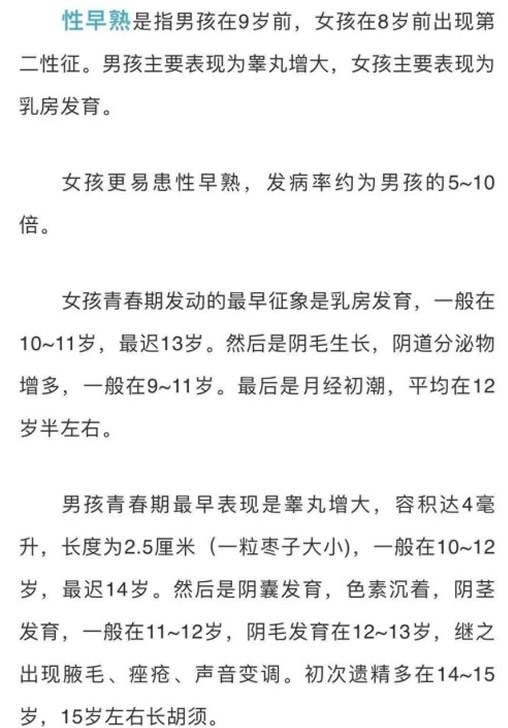 性早熟是指男孩在9岁前，女孩在8岁前出现第二性征。男孩主要表现为睾丸增大，女孩主要表现为乳房发育。

女孩更易患性早熟，发病率约为男孩的5~10倍。

女孩青春期发动的最早征象是乳房发育，一般在10~11岁，最迟13岁。然后是阴毛生长，阴道分泌物增多，一般在9~11岁。最后是月经初潮，平均在12岁半左右。

男孩青春期最早表现是睾丸增大，容积达4毫升，长度为2.5厘米（一粒枣子大小)，一般在10~12岁，最迟14岁。然后是阴囊发育，色素沉着，阴茎发育，一般在11~12岁，阴毛发育在12~13岁，继之出现腋毛、痤疮、声音变调。初次遗精多在14~15岁，15岁左右长胡须。